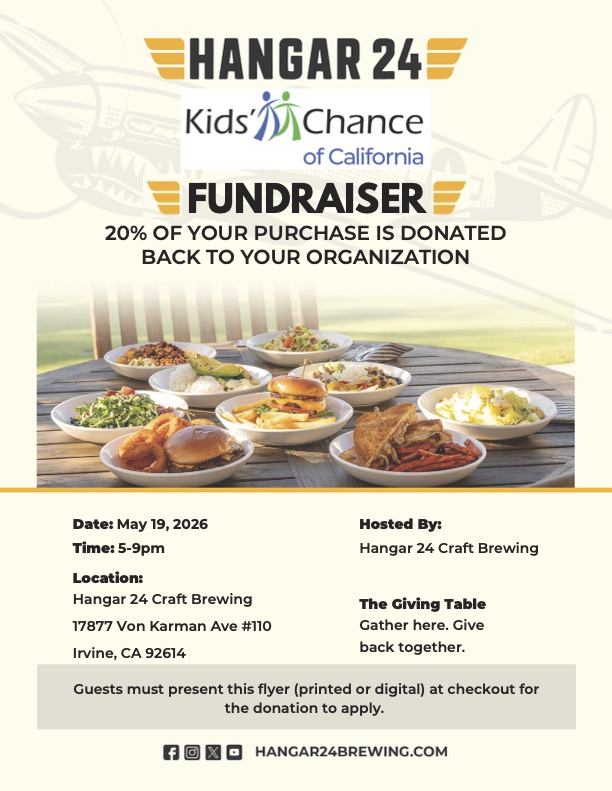 HANGAR 24

Kids' Chance of California

FUNDRAISER

20% OF YOUR PURCHASE IS DONATED BACK TO YOUR ORGANIZATION

Date: May 19, 2026

Time: 5-9pm

Location:

Hangar 24 Craft Brewing

17877 Von Karman Ave #110

Irvine, CA 92614

Hosted By:

Hangar 24 Craft Brewing

The Giving Table

Gather here. Give back together.

Guests must present this flyer (printed or digital) at checkout for the donation to apply.

HANGAR24BREWING.COM